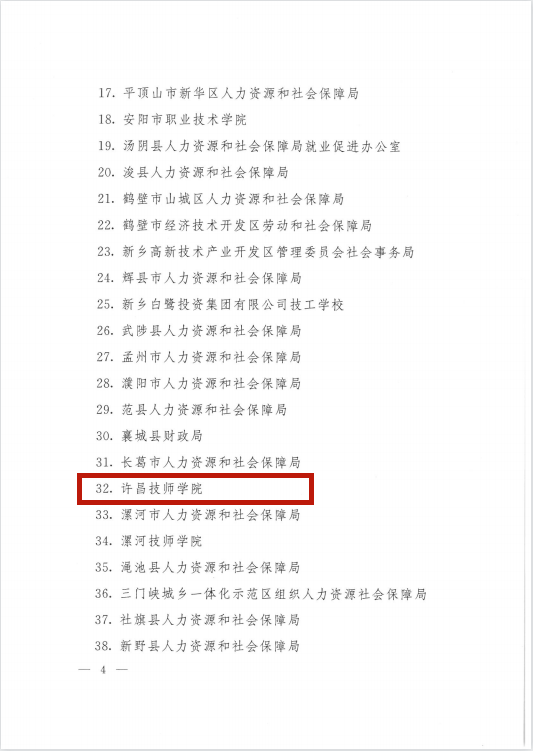 17. 平顶山市新华区人力资源和社会保障局

18. 安阳市职业技术学院

19. 汤阴县人力资源和社会保障局就业促进办公室

20. 浚县人力资源和社会保障局

21. 鹤壁市山城区人力资源和社会保障局

22. 鹤壁市经济技术开发区劳动和社会保障局

23. 新乡高新技术产业开发区管理委员会社会事务局

24. 辉县市人力资源和社会保障局

25. 新乡白鹭投资集团有限公司技工学校

26. 武陟县人力资源和社会保障局

27. 孟州市人力资源和社会保障局

28. 濮阳市人力资源和社会保障局

29. 范县人力资源和社会保障局

30. 襄城县财政局

31. 长葛市人力资源和社会保障局

32. 许昌技师学院

33. 漯河市人力资源和社会保障局

34. 漯河技师学院

35. 渑池县人力资源和社会保障局

36. 三门峡城乡一体化示范区组织人力资源社会保障局

37. 社旗县人力资源和社会保障局

38. 新野县人力资源和社会保障局

— 4 —